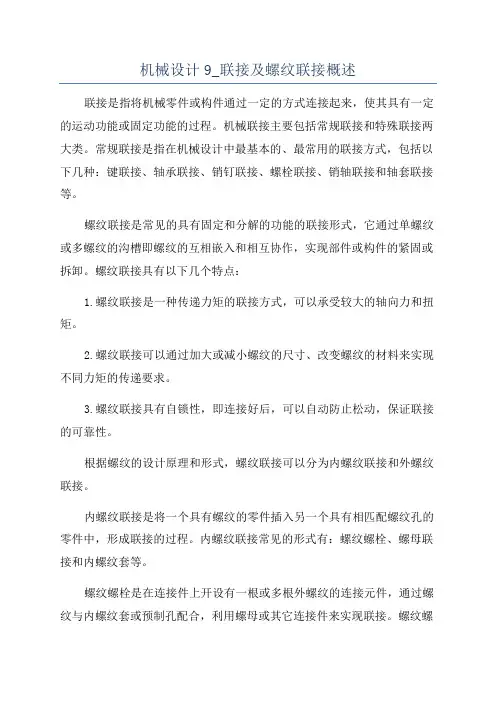 机械设计 9_联接及螺纹联接概述

联接是指将机械零件或构件通过一定的方式连接起来，使其具有一定的运动功能或固定功能的过程。机械联接主要包括常规联接和特殊联接两大类。常规联接是指在机械设计中最基本的、最常用的联接方式，包括以下几种：键联接、轴承联接、销钉联接、螺栓联接、销轴联接和轴套联接等。

螺纹联接是常见的具有固定和分解的功能的联接形式，它通过单螺纹或多螺纹的沟槽即螺纹的互相嵌入和相互协作，实现部件或构件的紧固或拆卸。螺纹联接具有以下几个特点：

1.螺纹联接是一种传递力矩的联接方式，可以承受较大的轴向力和扭矩。

2.螺纹联接可以通过加大或减小螺纹的尺寸、改变螺纹的材料来实现不同力矩的传递要求。

3.螺纹联接具有自锁性，即连接好后，可以自动防止松动，保证联接的可靠性。

根据螺纹的设计原理和形式，螺纹联接可以分为内螺纹联接和外螺纹联接。

内螺纹联接是将一个具有螺纹的零件插入另一个具有相匹配螺纹孔的零件中，形成联接的过程。内螺纹联接常见的形式有：螺纹螺栓、螺母联接和内螺纹套等。

螺纹螺栓是在连接件上开设有一根或多根外螺纹的连接元件，通过螺纹与内螺纹套或预制孔配合，利用螺母或其它连接件来实现联接。螺纹螺